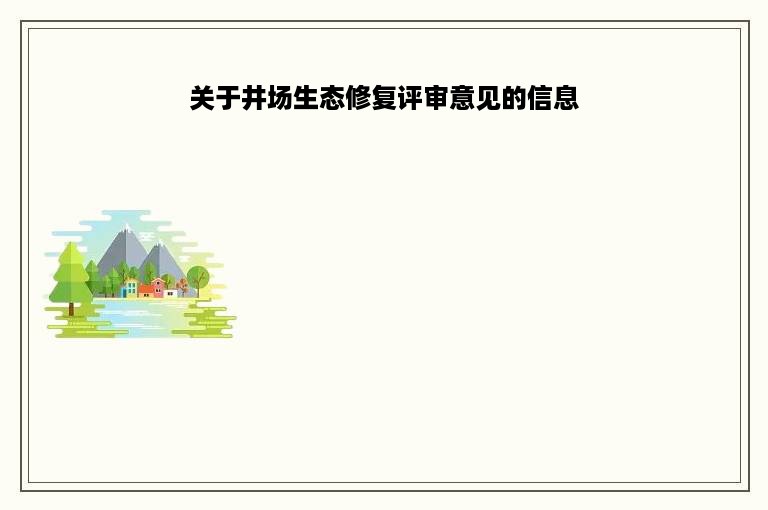 关于井场生态修复评审意见的信息